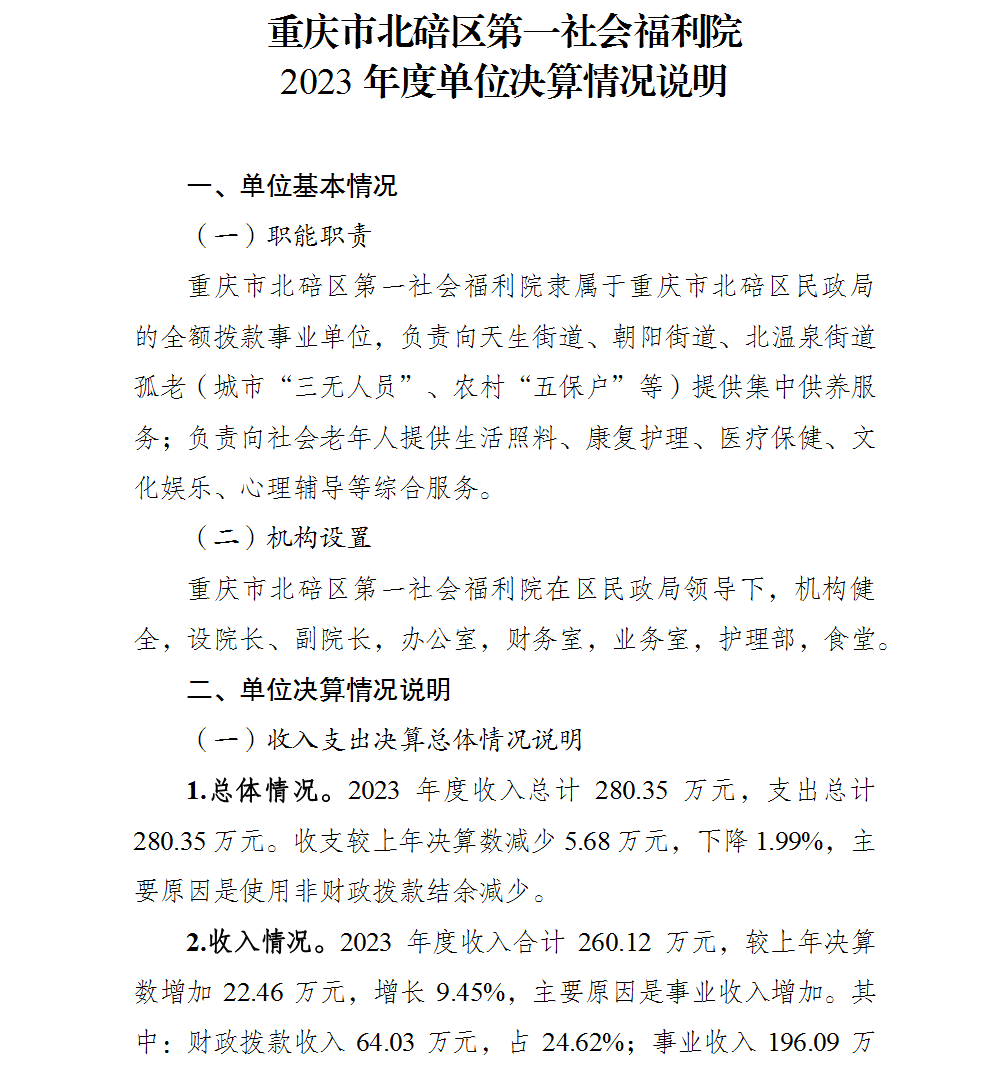 重庆市北碚区第一社会福利院
2023年度单位决算情况说明

一、单位基本情况

（一）职能职责

重庆市北碚区第一社会福利院隶属于重庆市北碚区民政局的全额拨款事业单位，负责向天生街道、朝阳街道、北温泉街道孤老（城市“三无人员”、农村“五保户”等）提供集中供养服务；负责向社会老年人提供生活照料、康复护理、医疗保健、文化娱乐、心理辅导等综合服务。

（二）机构设置

重庆市北碚区第一社会福利院在区民政局领导下，机构健全，设院长、副院长，办公室，财务室，业务室，护理部，食堂。

二、单位决算情况说明

（一）收入支出决算总体情况说明

1.总体情况。2023年度收入总计280.35万元，支出总计280.35万元。收支较上年决算数减少5.68万元，下降1.99%，主要原因是使用非财政拨款结余减少。

2.收入情况。2023年度收入合计260.12万元，较上年决算数增加22.46万元，增长9.45%，主要原因是事业收入增加。其中：财政拨款收入64.03万元，占24.62%；事业收入196.09万